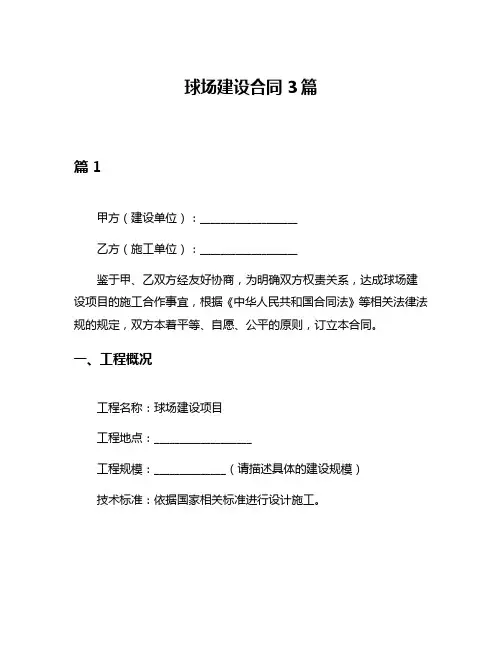 球场建设合同 3 篇

篇 1

甲方（建设单位）：________________

乙方（施工单位）：________________

鉴于甲、乙双方经友好协商，为明确双方权责关系，达成球场建设项目的施工合作事宜，根据《中华人民共和国合同法》等相关法律法规的规定，双方本着平等、自愿、公平的原则，订立本合同。

一、工程概况

工程名称：球场建设项目

工程地点：________________

工程规模：____________（请描述具体的建设规模）

技术标准：依据国家相关标准进行设计施工。